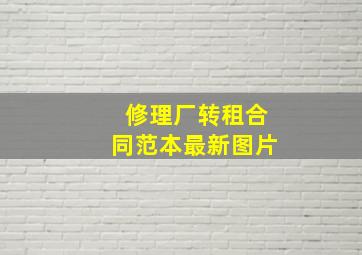 修理厂转租合同范本最新图片